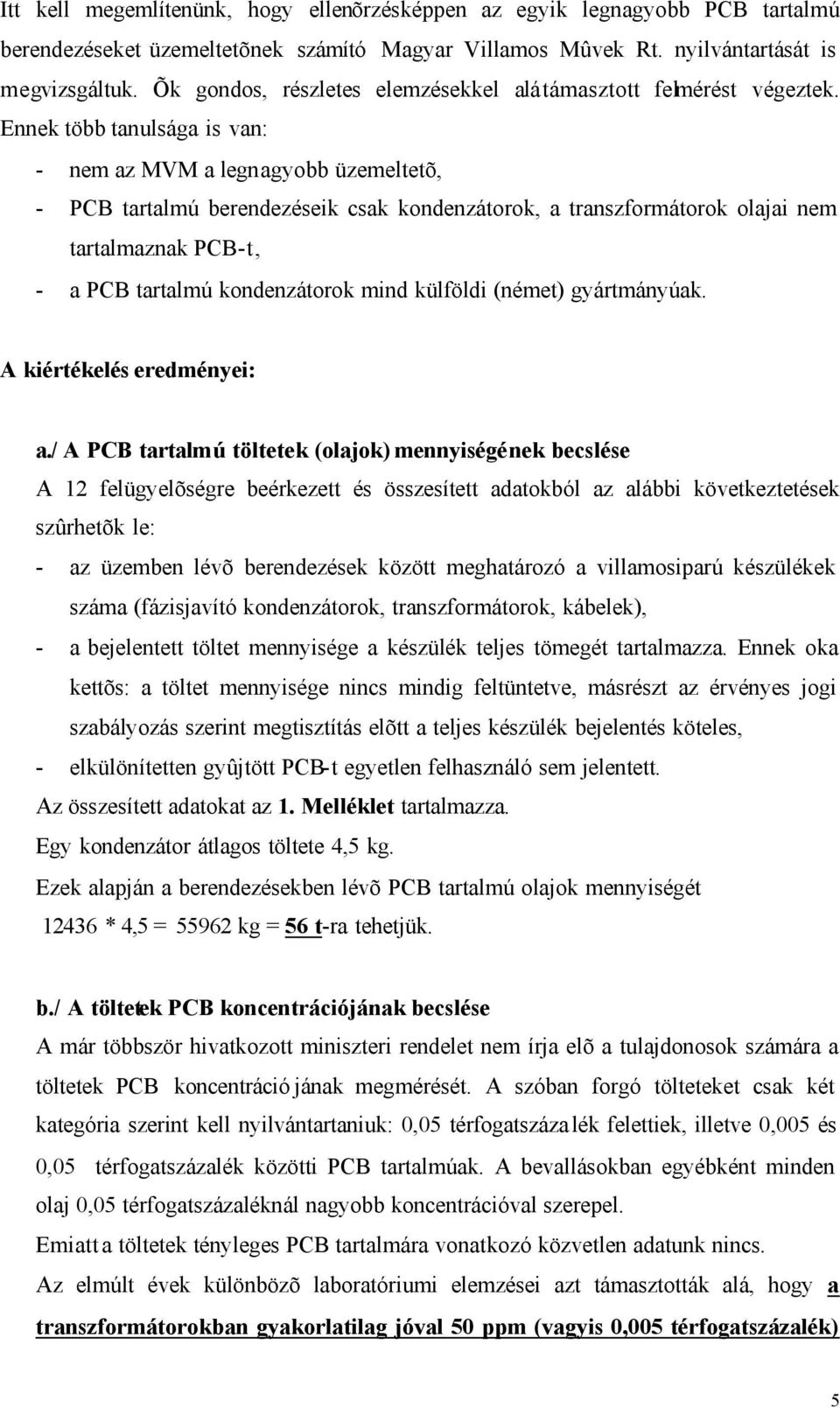 Itt kell megemlítenünk, hogy ellenõrzésképpen az egyik legnagyobb PCB tartalmú berendezéseket üzemeltetõnek számító Magyar Villamos Mûvek Rt. nyilvántartását is megvizsgáltuk. Õk gondos, részletes elemzésekkel alátámasztott felmérést végeztek. Ennek több tanulsága is van:

- nem az MVM a legnagyobb üzemeltetõ,
- PCB tartalmú berendezéseik csak kondenzátorok, a transzformátorok olajai nem tartalmaznak PCB-t,
- a PCB tartalmú kondenzátorok mind külföldi (német) gyártmányúak.

A kiértékelés eredményei:

a./ A PCB tartalmú töltetek (olajok) mennyiségének becslése
A 12 felügyelõségre beérkezett és összesített adatokból az alábbi következtetések szûrhetõk le:
- az üzemben lévõ berendezések között meghatározó a villamosiparú készülékek száma (fázisjavító kondenzátorok, transzformátorok, kábelek),
- a bejelentett töltet mennyisége a készülék teljes tömegét tartalmazza. Ennek oka kettõs: a töltet mennyisége nincs mindig feltüntetve, másrészt az érvényes jogi szabályozás szerint megtisztítás elõtt a teljes készülék bejelentés köteles,
- elkülönítetten gyûjtött PCB-t egyetlen felhasználó sem jelentett.
Az összesített adatokat az 1. Melléklet tartalmazza.
Egy kondenzátor átlagos töltete 4,5 kg.
Ezek alapján a berendezésekben lévõ PCB tartalmú olajok mennyiségét
12436 * 4,5 = 55962 kg = 56 t-ra tehetjük.

b./ A töltetek PCB koncentrációjának becslése
A már többször hivatkozott miniszteri rendelet nem írja elõ a tulajdonosok számára a töltetek PCB koncentrációjának megmérését. A szóban forgó tölteteket csak két kategória szerint kell nyilvántartaniuk: 0,05 térfogatszázalék felettiek, illetve 0,005 és 0,05 térfogatszázalék közötti PCB tartalmúak. A bevallásokban egyébként minden olaj 0,05 térfogatszázaléknál nagyobb koncentrációval szerepel.
Emiatt a töltetek tényleges PCB tartalmára vonatkozó közvetlen adatunk nincs.
Az elmúlt évek különbözõ laboratóriumi elemzései azt támasztották alá, hogy a transzformátorokban gyakorlatilag jóval 50 ppm (vagyis 0,005 térfogatszázalék)

5